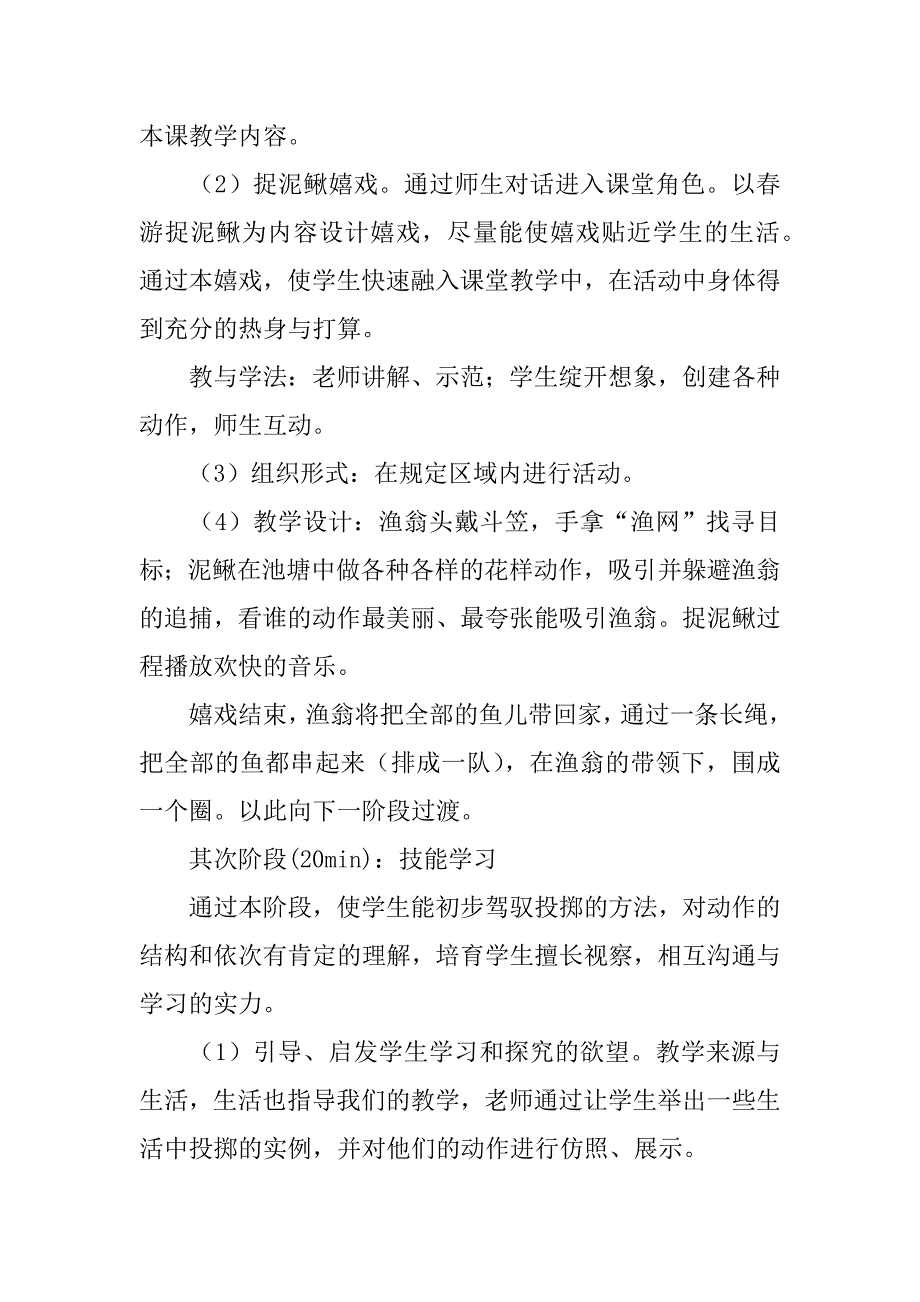 本课教学内容。

（2）捉泥鳅嬉戏。通过师生对话进入课堂角色。以春游捉泥鳅为内容设计嬉戏，尽量能使嬉戏贴近学生的生活。通过本嬉戏，使学生快速融入课堂教学中，在活动中身体得到充分的热身与打算。

教与学法：老师讲解、示范；学生绽开想象，创建各种动作，师生互动。

（3）组织形式：在规定区域内进行活动。

（4）教学设计：渔翁头戴斗笠，手拿“渔网”找寻目标；泥鳅在池塘中做各种各样的花样动作，吸引并躲避渔翁的追捕，看谁的动作最美丽、最夸张能吸引渔翁。捉泥鳅过程播放欢快的音乐。

嬉戏结束，渔翁将把全部的鱼儿带回家，通过一条长绳，把全部的鱼都串起来（排成一队），在渔翁的带领下，围成一个圈。以此向下一阶段过渡。

其次阶段(20min)：技能学习

通过本阶段，使学生能初步驾驭投掷的方法，对动作的结构和依次有肯定的理解，培育学生擅长视察，相互沟通与学习的实力。

（1）引导、启发学生学习和探究的欲望。教学来源与生活，生活也指导我们的教学，老师通过让学生举出一些生活中投掷的实例，并对他们的动作进行仿照、展示。